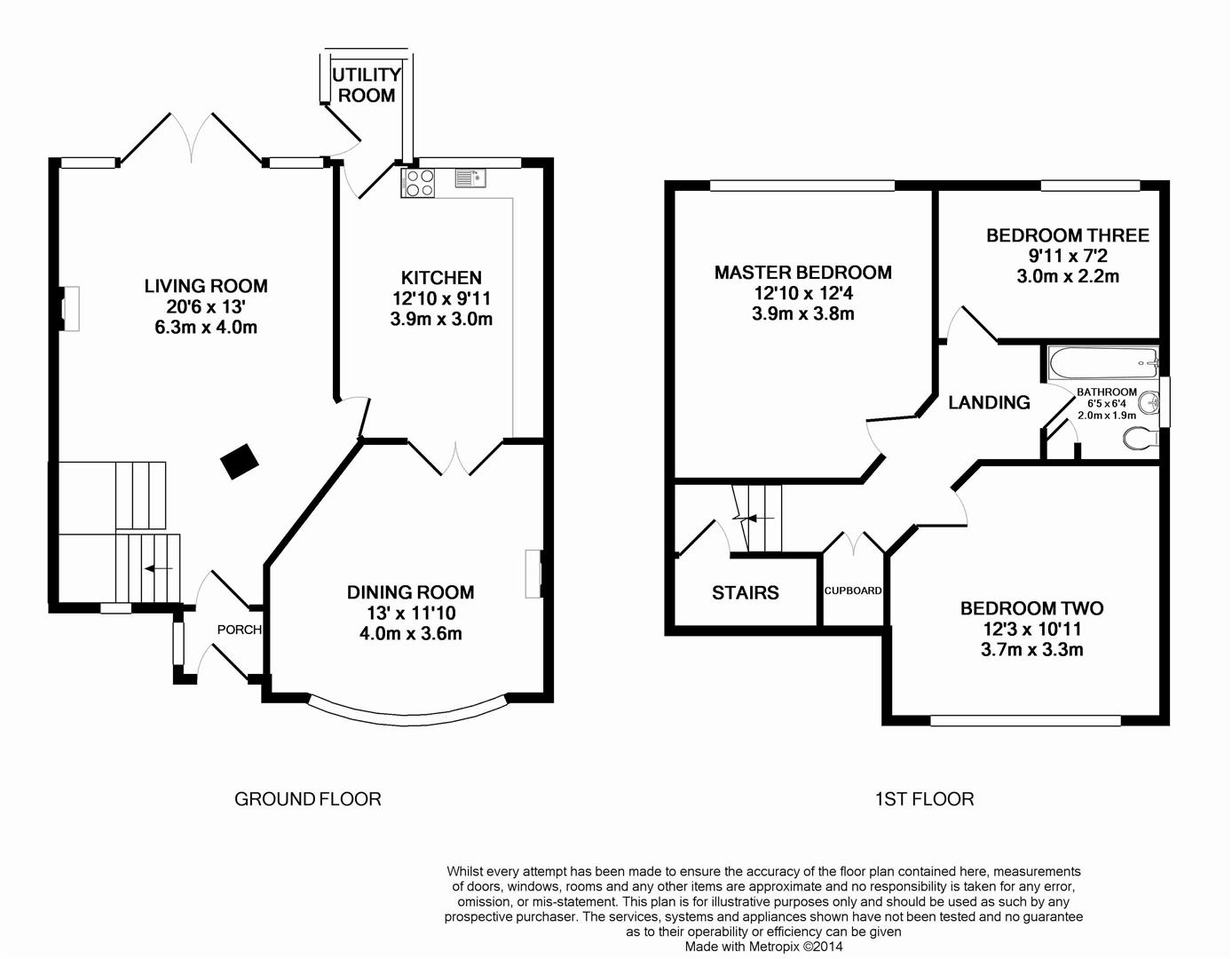 UTILITY ROOM

LIVING ROOM
20'6 x 13'
6.3m x 4.0m

KITCHEN
12'10 x 9'11
3.9m x 3.0m

DINING ROOM
13' x 11'10
4.0m x 3.6m

PORCH

GROUND FLOOR

MASTER BEDROOM
12'10 x 12'4
3.9m x 3.8m

BEDROOM THREE
9'11 x 7'2
3.0m x 2.2m

LANDING

BATHROOM
6'5 x 6'4
2.0m x 1.9m

STAIRS

CUPBOARD

BEDROOM TWO
12'3 x 10'11
3.7m x 3.3m

1ST FLOOR

Whilst every attempt has been made to ensure the accuracy of the floor plan contained here, measurements of doors, windows, rooms and any other items are approximate and no responsibility is taken for any error, omission, or mis-statement. This plan is for illustrative purposes only and should be used as such by any prospective purchaser. The services, systems and appliances shown have not been tested and no guarantee as to their operability or efficiency can be given
Made with Metropix ©2014